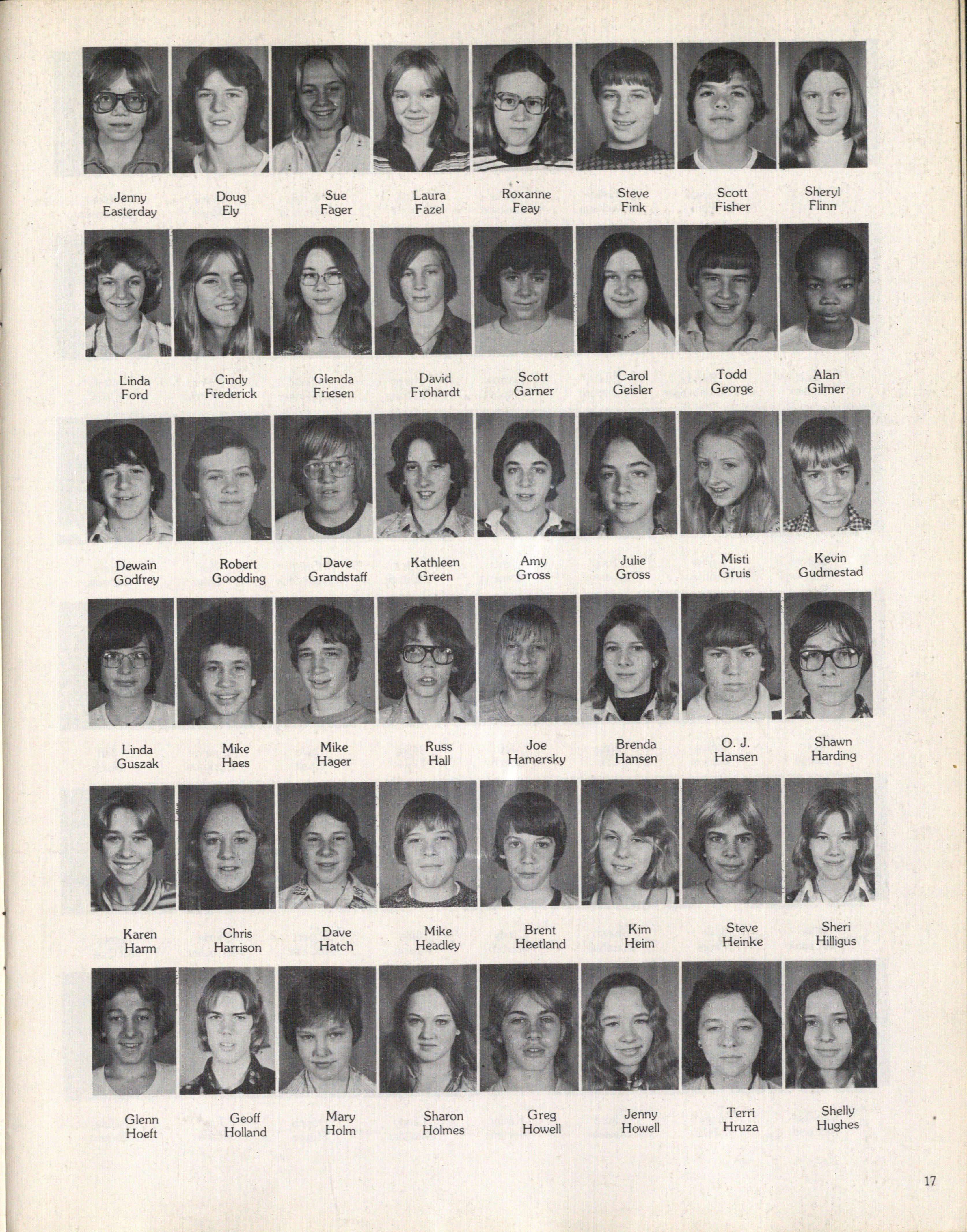 Jenny Easterday

Doug Ely

Sue Fager

Laura Fazel

Roxanne Feay

Steve Fink

Scott Fisher

Sheryl Flinn

Linda Ford

Cindy Frederick

Glenda Friesen

David Frohardt

Scott Garner

Carol Geisler

Todd George

Alan Gilmer

Dewain Godfrey

Robert Goodding

Dave Grandstaff

Kathleen Green

Amy Gross

Julie Gross

Misti Gruis

Kevin Gudmestad

Linda Guszak

Mike Haes

Mike Hager

Russ Hall

Joe Hamersky

Brenda Hansen

O. J. Hansen

Shawn Harding

Karen Harm

Chris Harrison

Dave Hatch

Mike Headley

Brent Heetland

Kim Heim

Steve Heinke

Sheri Hilligus

Glenn Hoeft

Geoff Holland

Mary Holm

Sharon Holmes

Greg Howell

Jenny Howell

Terri Hruza

Shelly Hughes

17